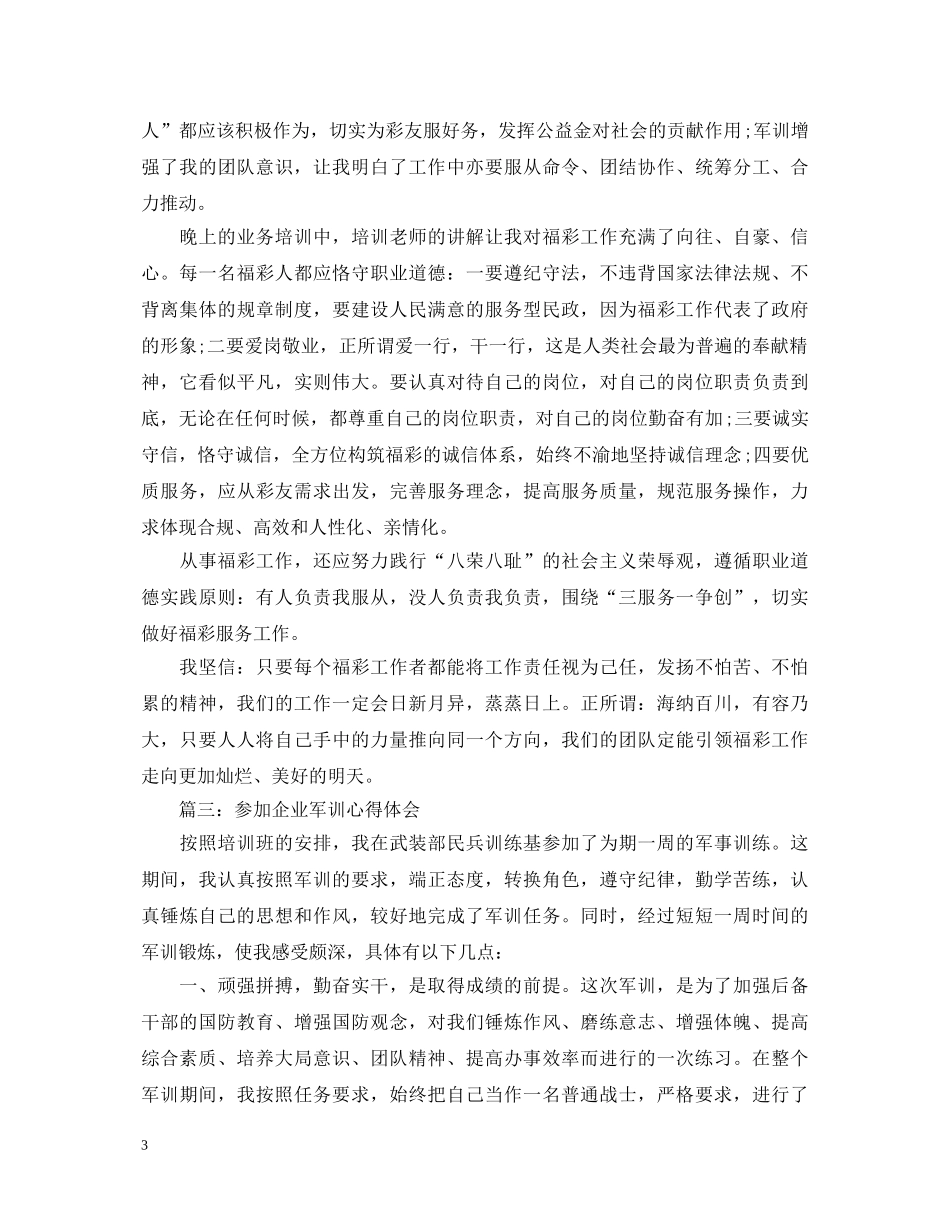 人”都应该积极作为，切实为彩友服好务，发挥公益金对社会的贡献作用;军训增强了我的团队意识，让我明白了工作中亦要服从命令、团结协作、统筹分工、合力推动。

晚上的业务培训中，培训老师的讲解让我对福彩工作充满了向往、自豪、信心。每一名福彩人都应恪守职业道德：一要遵纪守法，不违背国家法律法规、不背离集体的规章制度，要建设人民满意的服务型民政，因为福彩工作代表了政府的形象;二要爱岗敬业，正所谓爱一行，干一行，这是人类社会最为普遍的奉献精神，它看似平凡，实则伟大。要认真对待自己的岗位，对自己的岗位职责负责到底，无论在任何时候，都尊重自己的岗位职责，对自己的岗位勤奋有加;三要诚实守信，恪守诚信，全方位构筑福彩的诚信体系，始终不渝地坚持诚信理念;四要优质服务，应从彩友需求出发，完善服务理念，提高服务质量，规范服务操作，力求体现合规、高效和人性化、亲情化。

从事福彩工作，还应努力践行“八荣八耻”的社会主义荣辱观，遵循职业道德实践原则：有人负责我服从，没人负责我负责，围绕“三服务一争创”，切实做好福彩服务工作。

我坚信：只要每个福彩工作者都能将工作责任视为己任，发扬不怕苦、不怕累的精神，我们的工作一定会日新月异，蒸蒸日上。正所谓：海纳百川，有容乃大，只要人人将自己手中的力量推向同一个方向，我们的团队定能引领福彩工作走向更加灿烂、美好的明天。

篇三：参加企业军训心得体会

按照培训班的安排，我在武装部民兵训练基参加了为期一周的军事训练。这期间，我认真按照军训的要求，端正态度，转换角色，遵守纪律，勤学苦练，认真锤炼自己的思想和作风，较好地完成了军训任务。同时，经过短短一周时间的军训锻炼，使我感受颇深，具体有以下几点：

一、顽强拼搏，勤奋实干，是取得成绩的前提。这次军训，是为了加强后备干部的国防教育、增强国防观念，对我们锤炼作风、磨练意志、增强体魄、提高综合素质、培养大局意识、团队精神、提高办事效率而进行的一次练习。在整个军训期间，我按照任务要求，始终把自己当作一名普通战士，严格要求，进行了

3